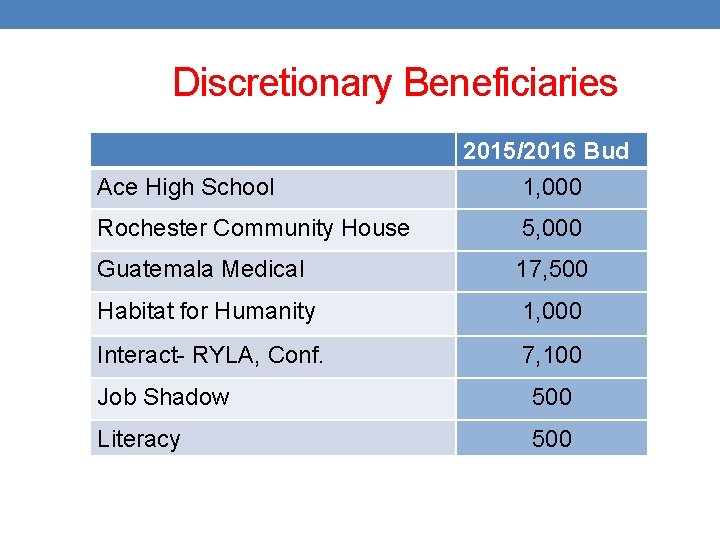 Discretionary Beneficiaries

| | 2015/2016 Bud |
|---|---|
| Ace High School | 1,000 |
| Rochester Community House | 5,000 |
| Guatemala Medical | 17,500 |
| Habitat for Humanity | 1,000 |
| Interact- RYLA, Conf. | 7,100 |
| Job Shadow | 500 |
| Literacy | 500 |